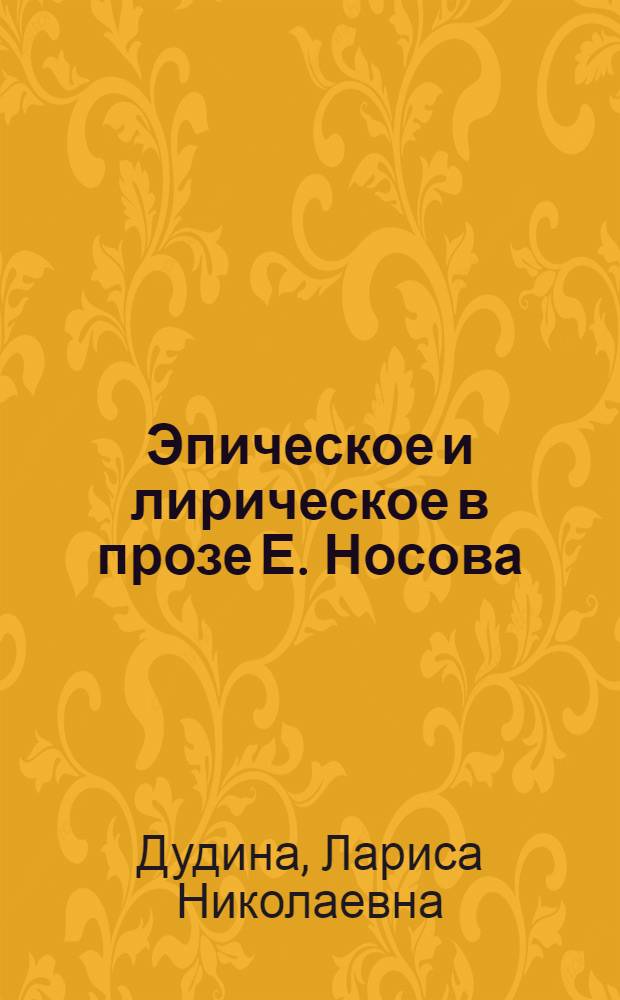 Эпическое и лирическое в прозе Е. Носова

Дудина, Лариса Николаевна